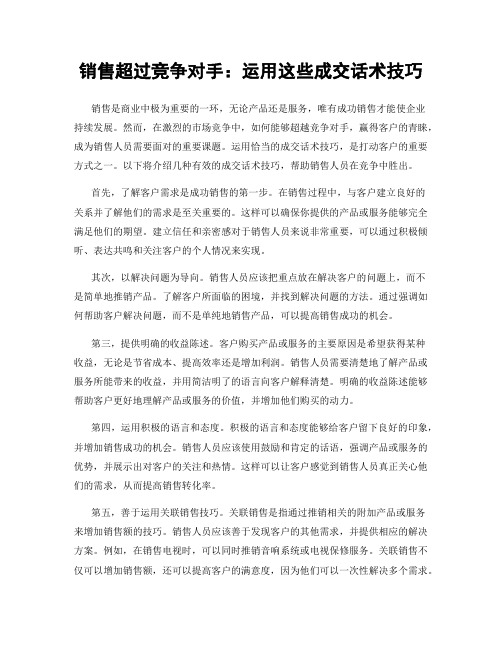 销售超过竞争对手：运用这些成交话术技巧

销售是商业中极为重要的一环，无论产品还是服务，唯有成功销售才能使企业持续发展。然而，在激烈的市场竞争中，如何能够超越竞争对手，赢得客户的青睐，成为销售人员需要面对的重要课题。运用恰当的成交话术技巧，是打动客户的重要方式之一。以下将介绍几种有效的成交话术技巧，帮助销售人员在竞争中胜出。

首先，了解客户需求是成功销售的第一步。在销售过程中，与客户建立良好的关系并了解他们的需求是至关重要的。这样可以确保你提供的产品或服务能够完全满足他们的期望。建立信任和亲密感对于销售人员来说非常重要，可以通过积极倾听、表达共鸣和关注客户的个人情况来实现。

其次，以解决问题为导向。销售人员应该把重点放在解决客户的问题上，而不是简单地推销产品。了解客户所面临的困境，并找到解决问题的方法。通过强调如何帮助客户解决问题，而不是单纯地销售产品，可以提高销售成功的机会。

第三，提供明确的收益陈述。客户购买产品或服务的主要原因是希望获得某种收益，无论是节省成本、提高效率还是增加利润。销售人员需要清楚地了解产品或服务所能带来的收益，并用简洁明了的语言向客户解释清楚。明确的收益陈述能够帮助客户更好地理解产品或服务的价值，并增加他们购买的动力。

第四，运用积极的语言和态度。积极的语言和态度能够给客户留下良好的印象，并增加销售成功的机会。销售人员应该使用鼓励和肯定的话语，强调产品或服务的优势，并展示出对客户的关注和热情。这样可以让客户感觉到销售人员真正关心他们的需求，从而提高销售转化率。

第五，善于运用关联销售技巧。关联销售是指通过推销相关的附加产品或服务来增加销售额的技巧。销售人员应该善于发现客户的其他需求，并提供相应的解决方案。例如，在销售电视时，可以同时推销音响系统或电视保修服务。关联销售不仅可以增加销售额，还可以提高客户的满意度，因为他们可以一次性解决多个需求。